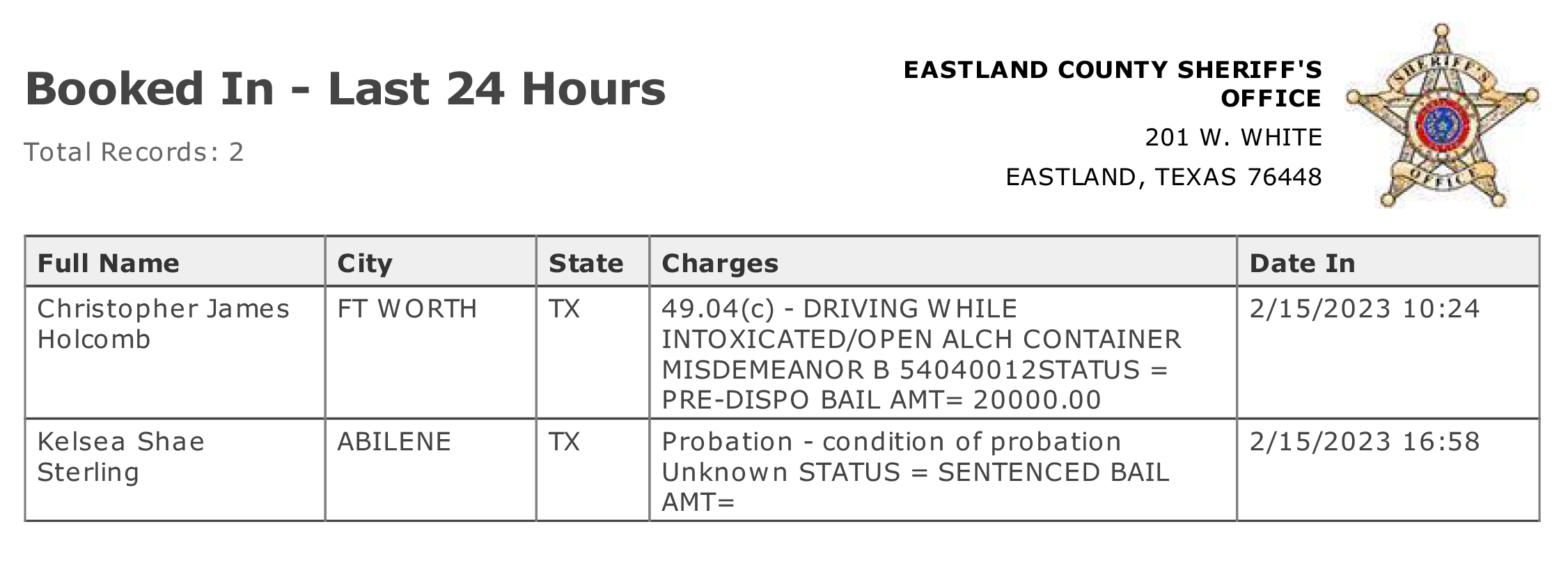 Booked In - Last 24 Hours

Total Records: 2

EASTLAND COUNTY SHERIFF'S OFFICE

201 W. WHITE

EASTLAND, TEXAS 76448

SHERIFF'S OFFICE

| Full Name | City | State | Charges | Date In |
|---|---|---|---|---|
| Christopher James Holcomb | FT WORTH | TX | 49.04(c) - DRIVING WHILE INTOXICATED/OPEN ALCH CONTAINER MISDEMEANOR B 54040012STATUS = PRE-DISPO BAIL AMT= 20000.00 | 2/15/2023 10:24 |
| Kelsea Shae Sterling | ABILENE | TX | Probation - condition of probation Unknown STATUS = SENTENCED BAIL AMT= | 2/15/2023 16:58 |